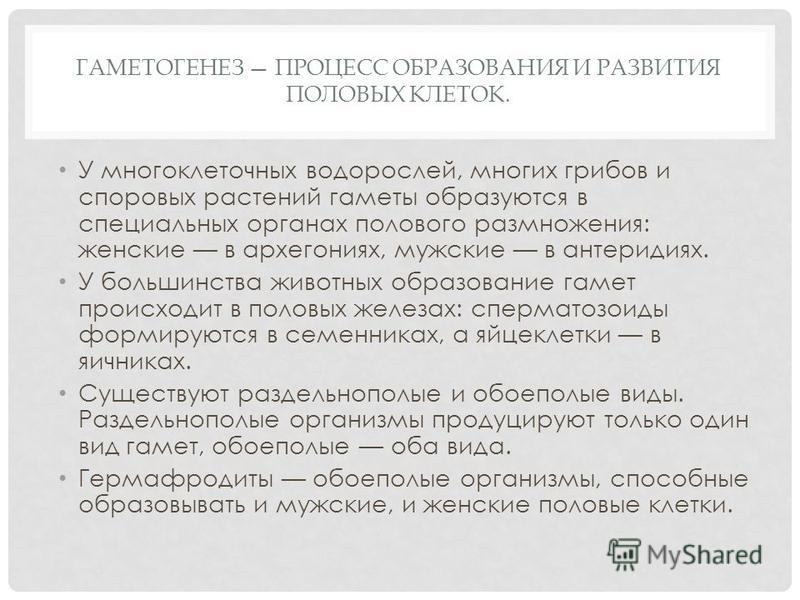 ГАМЕТОГЕНЕЗ — ПРОЦЕСС ОБРАЗОВАНИЯ И РАЗВИТИЯ ПОЛОВЫХ КЛЕТОК.

• У многоклеточных водорослей, многих грибов и споровых растений гаметы образуются в специальных органах полового размножения: женские — в архегониях, мужские — в антеридиях.

• У большинства животных образование гамет происходит в половых железах: сперматозоиды формируются в семенниках, а яйцеклетки — в яичниках.

• Существуют раздельнополые и обоеполые виды. Раздельнополые организмы продуцируют только один вид гамет, обоеполые — оба вида.

• Гермафродиты — обоеполые организмы, способные образовывать и мужские, и женские половые клетки.

MyShared